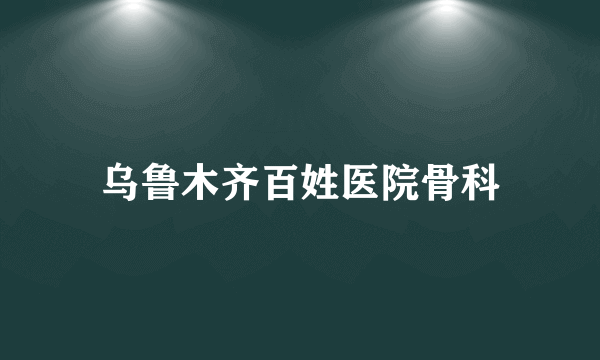 乌鲁木齐百姓医院骨科